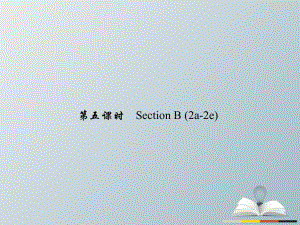 第五课时 Section B (2a-2e)